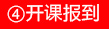 ④开课报到